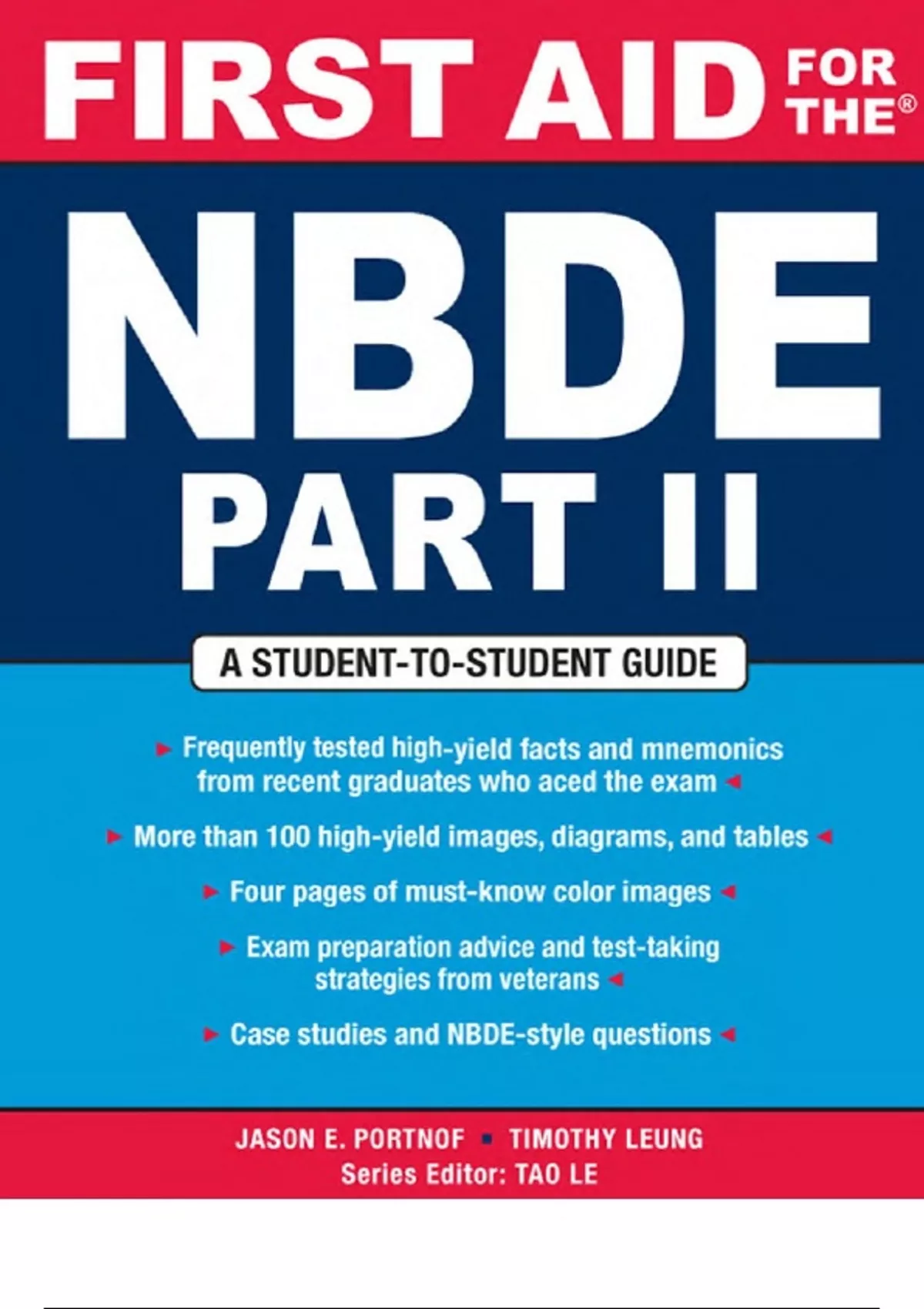 FIRST AID FOR THE®

NBDE PART II

A STUDENT-TO-STUDENT GUIDE

► Frequently tested high-yield facts and mnemonics from recent graduates who aced the exam ◄

► More than 100 high-yield images, diagrams, and tables ◄

► Four pages of must-know color images ◄

► Exam preparation advice and test-taking strategies from veterans ◄

► Case studies and NBDE-style questions ◄

JASON E. PORTNOF ▪ TIMOTHY LEUNG
Series Editor: TAO LE